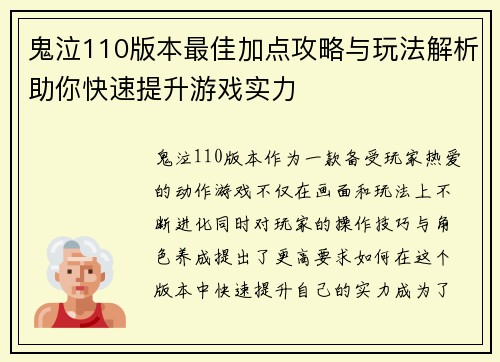 鬼泣110版本最佳加点攻略与玩法解析助你快速提升游戏实力

鬼泣110版本作为一款备受玩家热爱的动作游戏不仅在画面和玩法上不断进化同时对玩家的操作技巧与角色养成提出了更高要求如何在这个版本中快速提升自己的实力成为了